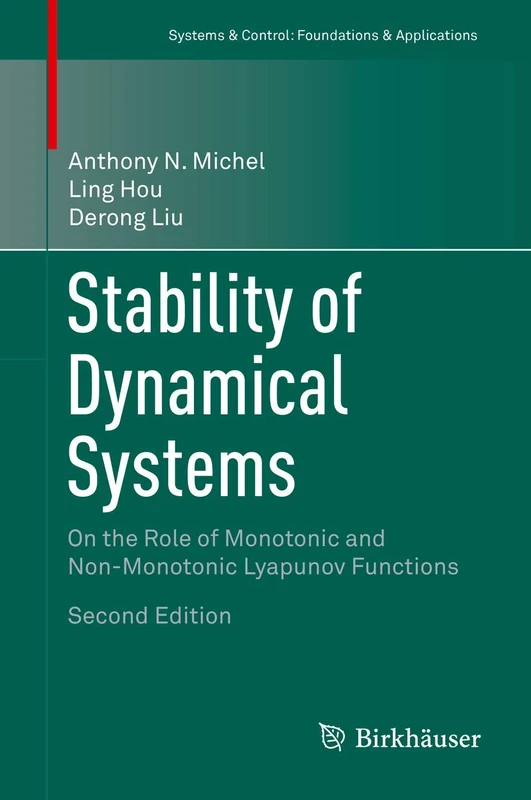 Systems & Control: Foundations & Applications

Anthony N. Michel
Ling Hou
Derong Liu

Stability of Dynamical Systems

On the Role of Monotonic and Non-Monotonic Lyapunov Functions

Second Edition

Birkhäuser